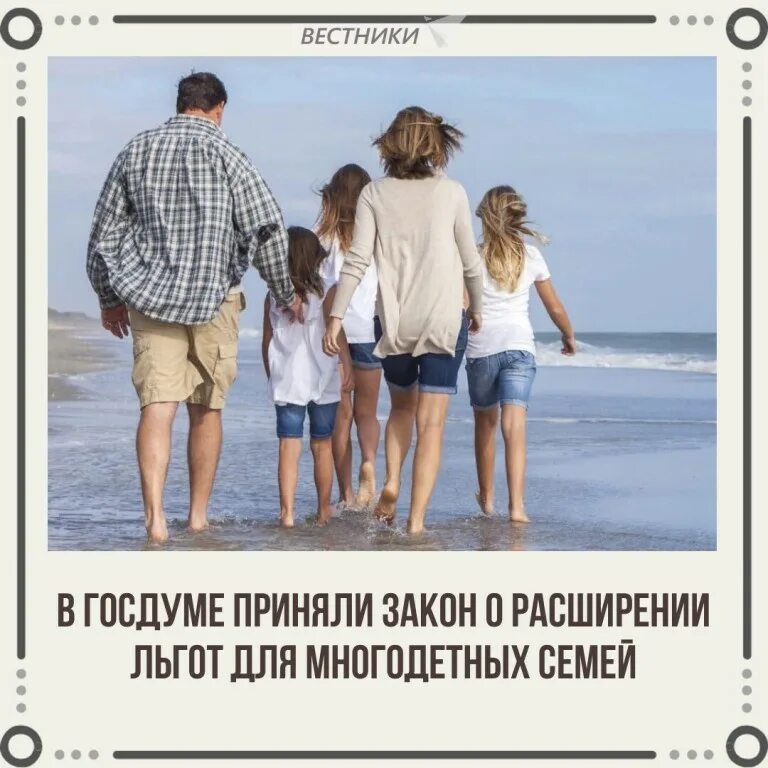 ВЕСТНИКИ

В ГОСДУМЕ ПРИНЯЛИ ЗАКОН О РАСШИРЕНИИ ЛЬГОТ ДЛЯ МНОГОДЕТНЫХ СЕМЕЙ